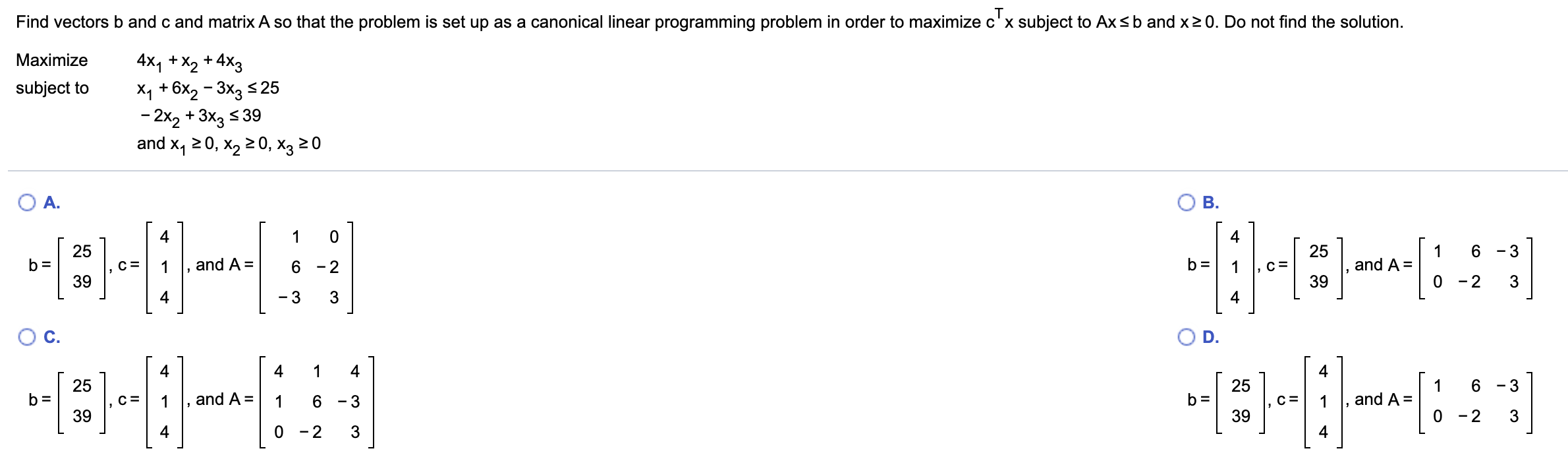 Find vectors b and c and matrix A so that the problem is set up as a canonical linear programming problem in order to maximize $c^T x$ subject to $Ax \le b$ and $x \ge 0$. Do not find the solution.

Maximize $4x_1 + x_2 + 4x_3$

subject to $x_1 + 6x_2 - 3x_3 \le 25$

$-2x_2 + 3x_3 \le 39$

and $x_1 \ge 0$, $x_2 \ge 0$, $x_3 \ge 0$

A.

$b = \begin{bmatrix} 25 \\ 39 \end{bmatrix}$, $c = \begin{bmatrix} 4 \\ 1 \\ 4 \end{bmatrix}$, and $A = \begin{bmatrix} 1 & 0 \\ 6 & -2 \\ -3 & 3 \end{bmatrix}$

B.

$b = \begin{bmatrix} 4 \\ 1 \\ 4 \end{bmatrix}$, $c = \begin{bmatrix} 25 \\ 39 \end{bmatrix}$, and $A = \begin{bmatrix} 1 & 6 & -3 \\ 0 & -2 & 3 \end{bmatrix}$

C.

$b = \begin{bmatrix} 25 \\ 39 \end{bmatrix}$, $c = \begin{bmatrix} 4 \\ 1 \\ 4 \end{bmatrix}$, and $A = \begin{bmatrix} 4 & 1 & 4 \\ 1 & 6 & -3 \\ 0 & -2 & 3 \end{bmatrix}$

D.

$b = \begin{bmatrix} 25 \\ 39 \end{bmatrix}$, $c = \begin{bmatrix} 4 \\ 1 \\ 4 \end{bmatrix}$, and $A = \begin{bmatrix} 1 & 6 & -3 \\ 0 & -2 & 3 \end{bmatrix}$